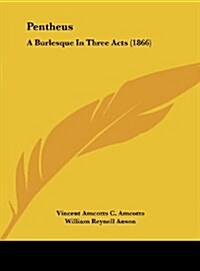 Pentheus

A Burlesque In Three Acts (1866)

Vincent Amcotts C. Amcotts
William Reynell Anson